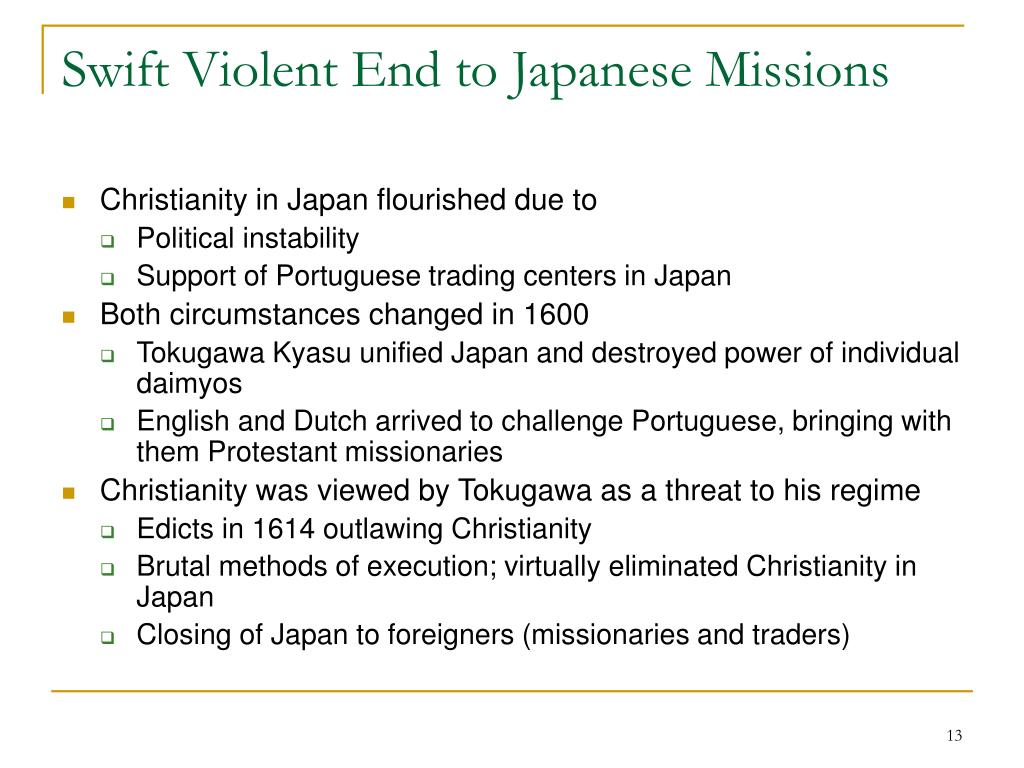 Swift Violent End to Japanese Missions

- Christianity in Japan flourished due to
  - Political instability
  - Support of Portuguese trading centers in Japan
- Both circumstances changed in 1600
  - Tokugawa Kyasu unified Japan and destroyed power of individual daimyos
  - English and Dutch arrived to challenge Portuguese, bringing with them Protestant missionaries
- Christianity was viewed by Tokugawa as a threat to his regime
  - Edicts in 1614 outlawing Christianity
  - Brutal methods of execution; virtually eliminated Christianity in Japan
  - Closing of Japan to foreigners (missionaries and traders)

13